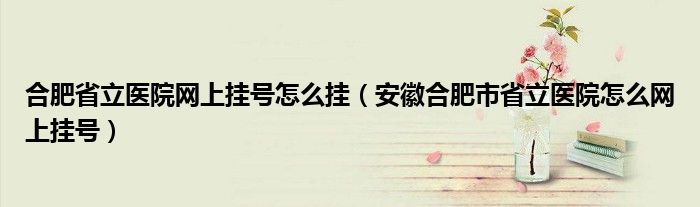 合肥省立医院网上挂号怎么挂（安徽合肥市省立医院怎么网上挂号）